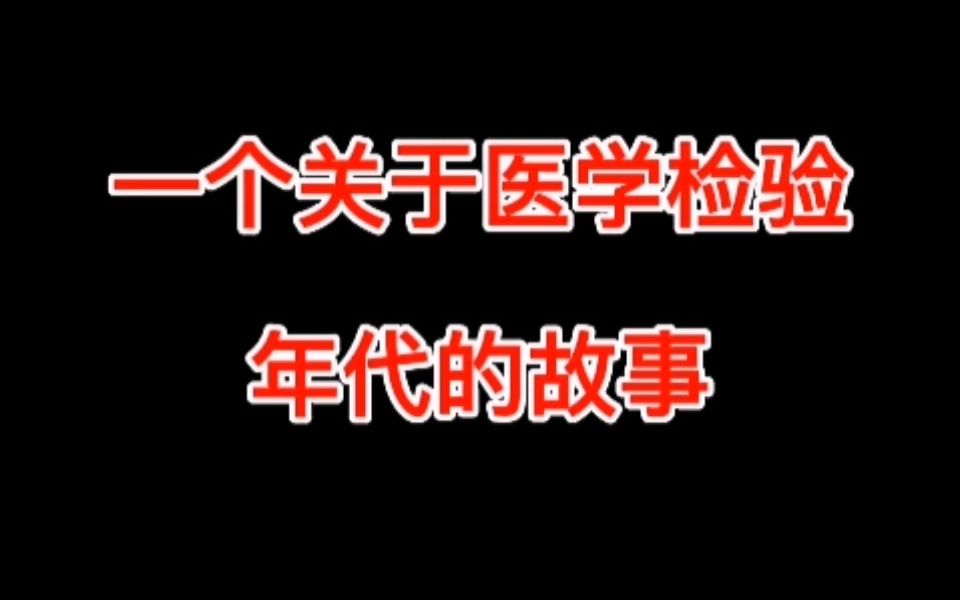 一个关于医学检验

年代的故事